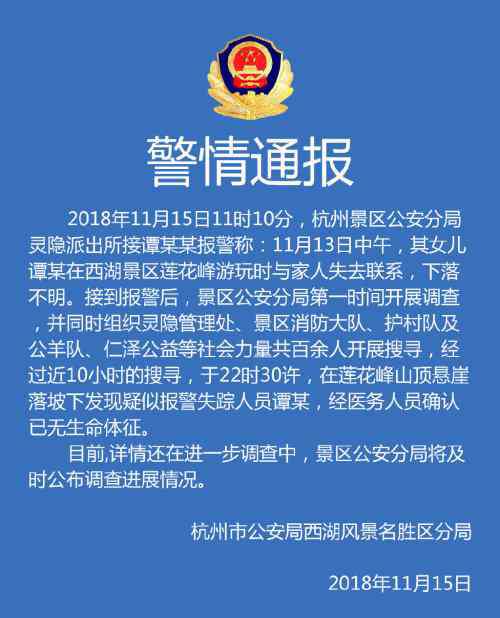 警情通报

2018年11月15日11时10分，杭州景区公安分局灵隐派出所接谭某某报警称：11月13日中午，其女儿谭某在西湖景区莲花峰游玩时与家人失去联系，下落不明。接到报警后，景区公安分局第一时间开展调查，并同时组织灵隐管理处、景区消防大队、护村队及公羊队、仁泽公益等社会力量共百余人开展搜寻，经过近10小时的搜寻，于22时30许，在莲花峰山顶悬崖落坡下发现疑似报警失踪人员谭某，经医务人员确认已无生命体征。

目前,详情还在进一步调查中，景区公安分局将及时公布调查进展情况。

杭州市公安局西湖风景名胜区分局

2018年11月15日